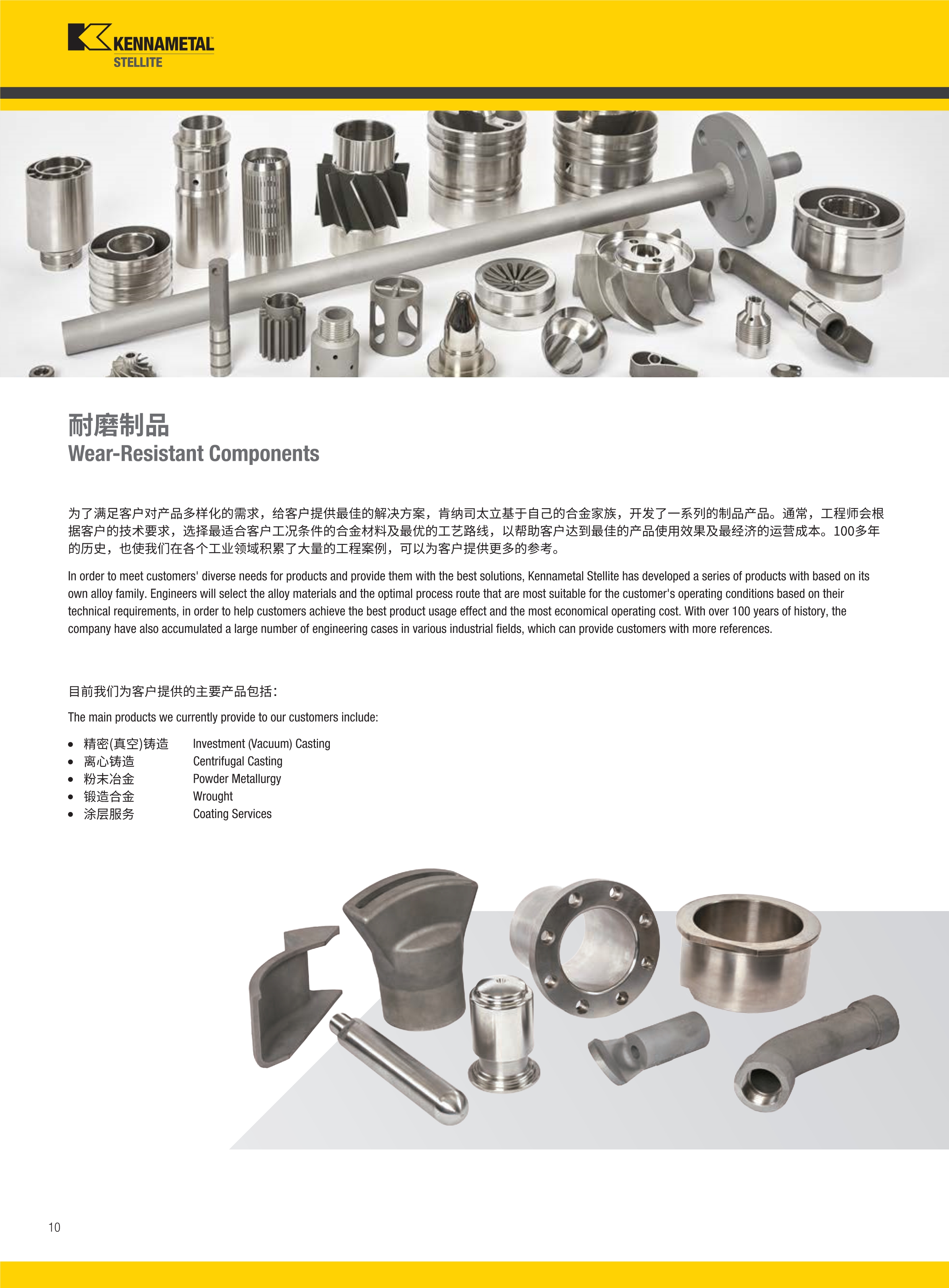 KENNAMETAL
STELLITE

耐磨制品
Wear-Resistant Components

为了满足客户对产品多样化的需求，给客户提供最佳的解决方案，肯纳司太立基于自己的合金家族，开发了一系列的制品产品。通常，工程师会根据客户的技术要求，选择最适合客户工况条件的合金材料及最优的工艺路线，以帮助客户达到最佳的产品使用效果及最经济的运营成本。100多年的历史，也使我们在各个工业领域积累了大量的工程案例，可以为客户提供更多的参考。

In order to meet customers' diverse needs for products and provide them with the best solutions, Kennametal Stellite has developed a series of products with based on its own alloy family. Engineers will select the alloy materials and the optimal process route that are most suitable for the customer's operating conditions based on their technical requirements, in order to help customers achieve the best product usage effect and the most economical operating cost. With over 100 years of history, the company have also accumulated a large number of engineering cases in various industrial fields, which can provide customers with more references.

目前我们为客户提供的主要产品包括：

The main products we currently provide to our customers include:

• 精密(真空)铸造 Investment (Vacuum) Casting
• 离心铸造 Centrifugal Casting
• 粉末冶金 Powder Metallurgy
• 锻造合金 Wrought
• 涂层服务 Coating Services

10